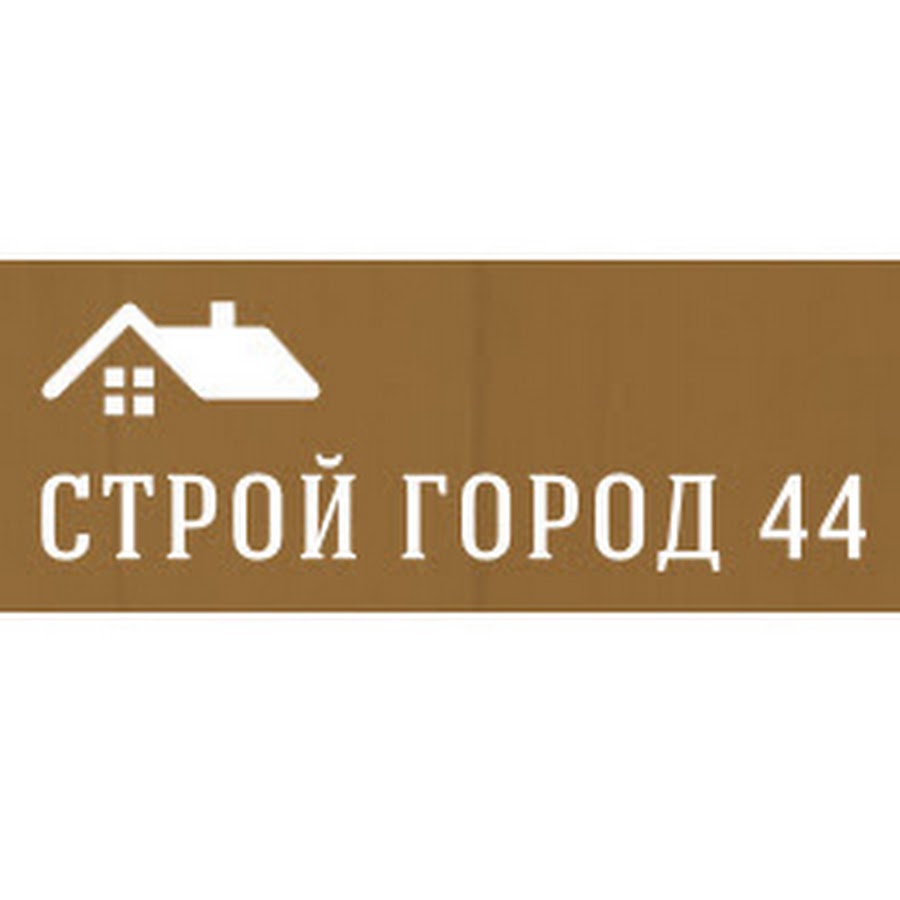 СТРОЙ ГОРОД 44